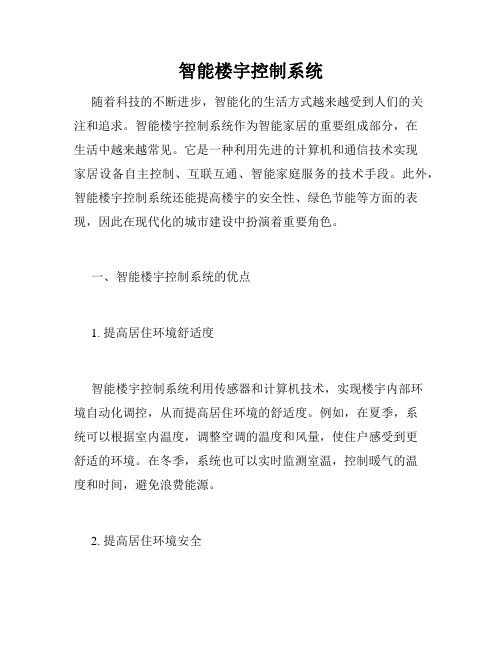 智能楼宇控制系统

随着科技的不断进步，智能化的生活方式越来越受到人们的关注和追求。智能楼宇控制系统作为智能家居的重要组成部分，在生活中越来越常见。它是一种利用先进的计算机和通信技术实现家居设备自主控制、互联互通、智能家庭服务的技术手段。此外，智能楼宇控制系统还能提高楼宇的安全性、绿色节能等方面的表现，因此在现代化的城市建设中扮演着重要角色。

一、智能楼宇控制系统的优点

1. 提高居住环境舒适度

智能楼宇控制系统利用传感器和计算机技术，实现楼宇内部环境自动化调控，从而提高居住环境的舒适度。例如，在夏季，系统可以根据室内温度，调整空调的温度和风量，使住户感受到更舒适的环境。在冬季，系统也可以实时监测室温，控制暖气的温度和时间，避免浪费能源。

2. 提高居住环境安全